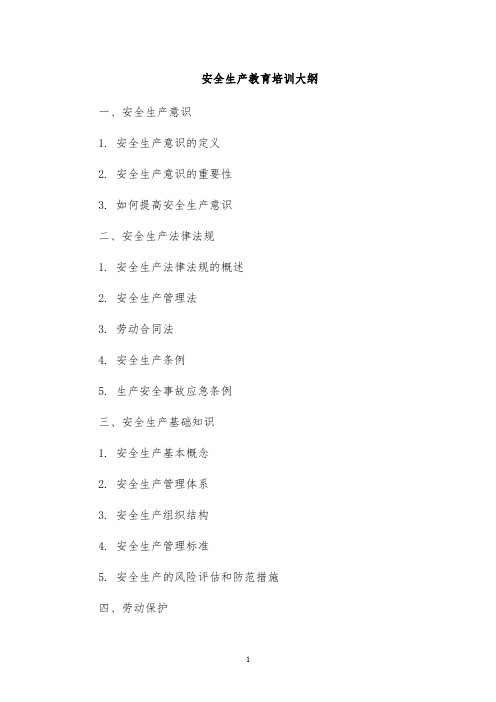 安全生产教育培训大纲

一、安全生产意识

1. 安全生产意识的定义

2. 安全生产意识的重要性

3. 如何提高安全生产意识

二、安全生产法律法规

1. 安全生产法律法规的概述

2. 安全生产管理法

3. 劳动合同法

4. 安全生产条例

5. 生产安全事故应急条例

三、安全生产基础知识

1. 安全生产基本概念

2. 安全生产管理体系

3. 安全生产组织结构

4. 安全生产管理标准

5. 安全生产的风险评估和防范措施

四、劳动保护

1